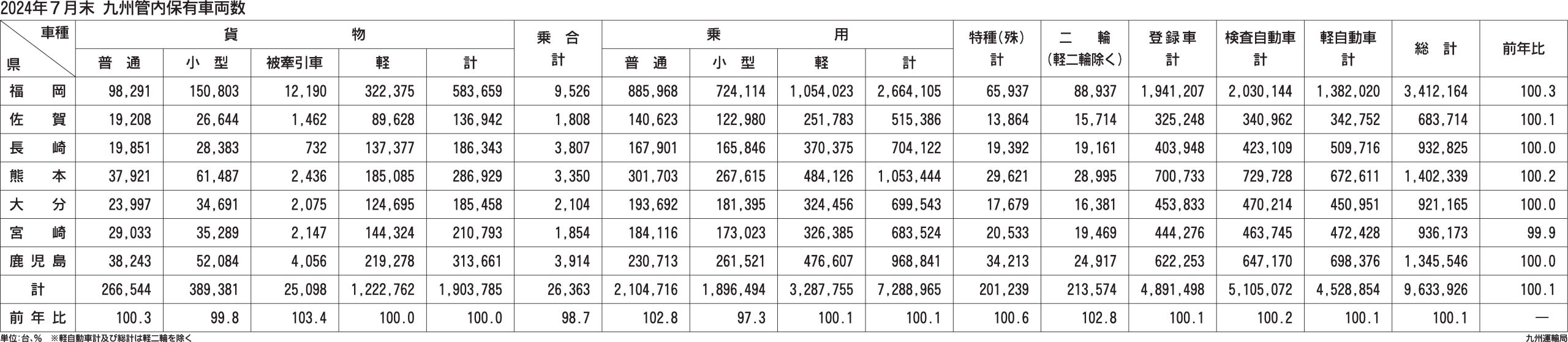 2024年７月末　九州管内保有車両数

| 車種 / 県 | 貨物 普通 | 貨物 小型 | 貨物 被牽引車 | 貨物 軽 | 貨物 計 | 乗合 計 | 乗用 普通 | 乗用 小型 | 乗用 軽 | 乗用 計 | 特種(殊) 計 | 二輪 (軽二輪除く) | 登録車 計 | 検査自動車 計 | 軽自動車 計 | 総計 | 前年比 |
|---|---|---|---|---|---|---|---|---|---|---|---|---|---|---|---|---|---|
| 福岡 | 98,291 | 150,803 | 12,190 | 322,375 | 583,659 | 9,526 | 885,968 | 724,114 | 1,054,023 | 2,664,105 | 65,937 | 88,937 | 1,941,207 | 2,030,144 | 1,382,020 | 3,412,164 | 100.3 |
| 佐賀 | 19,208 | 26,644 | 1,462 | 89,628 | 136,942 | 1,808 | 140,623 | 122,980 | 251,783 | 515,386 | 13,864 | 15,714 | 325,248 | 340,962 | 342,752 | 683,714 | 100.1 |
| 長崎 | 19,851 | 28,383 | 732 | 137,377 | 186,343 | 3,807 | 167,901 | 165,846 | 370,375 | 704,122 | 19,392 | 19,161 | 403,948 | 423,109 | 509,716 | 932,825 | 100.0 |
| 熊本 | 37,921 | 61,487 | 2,436 | 185,085 | 286,929 | 3,350 | 301,703 | 267,615 | 484,126 | 1,053,444 | 29,621 | 28,995 | 700,733 | 729,728 | 672,611 | 1,402,339 | 100.2 |
| 大分 | 23,997 | 34,691 | 2,075 | 124,695 | 185,458 | 2,104 | 193,692 | 181,395 | 324,456 | 699,543 | 17,679 | 16,381 | 453,833 | 470,214 | 450,951 | 921,165 | 100.0 |
| 宮崎 | 29,033 | 35,289 | 2,147 | 144,324 | 210,793 | 1,854 | 184,116 | 173,023 | 326,385 | 683,524 | 20,533 | 19,469 | 444,276 | 463,745 | 472,428 | 936,173 | 99.9 |
| 鹿児島 | 38,243 | 52,084 | 4,056 | 219,278 | 313,661 | 3,914 | 230,713 | 261,521 | 476,607 | 968,841 | 34,213 | 24,917 | 622,253 | 647,170 | 698,376 | 1,345,546 | 100.0 |
| 計 | 266,544 | 389,381 | 25,098 | 1,222,762 | 1,903,785 | 26,363 | 2,104,716 | 1,896,494 | 3,287,755 | 7,288,965 | 201,239 | 213,574 | 4,891,498 | 5,105,072 | 4,528,854 | 9,633,926 | 100.1 |
| 前年比 | 100.3 | 99.8 | 103.4 | 100.0 | 100.0 | 98.7 | 102.8 | 97.3 | 100.1 | 100.1 | 100.6 | 102.8 | 100.1 | 100.2 | 100.1 | 100.1 | — |

単位:台､%　※軽自動車計及び総計は軽二輪を除く
九州運輸局